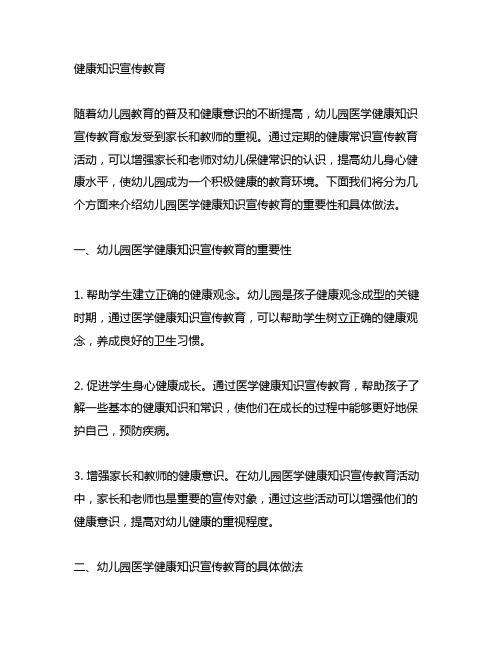 健康知识宣传教育

随着幼儿园教育的普及和健康意识的不断提高，幼儿园医学健康知识宣传教育愈发受到家长和教师的重视。通过定期的健康常识宣传教育活动，可以增强家长和老师对幼儿保健常识的认识，提高幼儿身心健康水平，使幼儿园成为一个积极健康的教育环境。下面我们将分为几个方面来介绍幼儿园医学健康知识宣传教育的重要性和具体做法。

一、幼儿园医学健康知识宣传教育的重要性

1. 帮助学生建立正确的健康观念。幼儿园是孩子健康观念成型的关键时期，通过医学健康知识宣传教育，可以帮助学生树立正确的健康观念，养成良好的卫生习惯。

2. 促进学生身心健康成长。通过医学健康知识宣传教育，帮助孩子了解一些基本的健康知识和常识，使他们在成长的过程中能够更好地保护自己，预防疾病。

3. 增强家长和教师的健康意识。在幼儿园医学健康知识宣传教育活动中，家长和老师也是重要的宣传对象，通过这些活动可以增强他们的健康意识，提高对幼儿健康的重视程度。

二、幼儿园医学健康知识宣传教育的具体做法